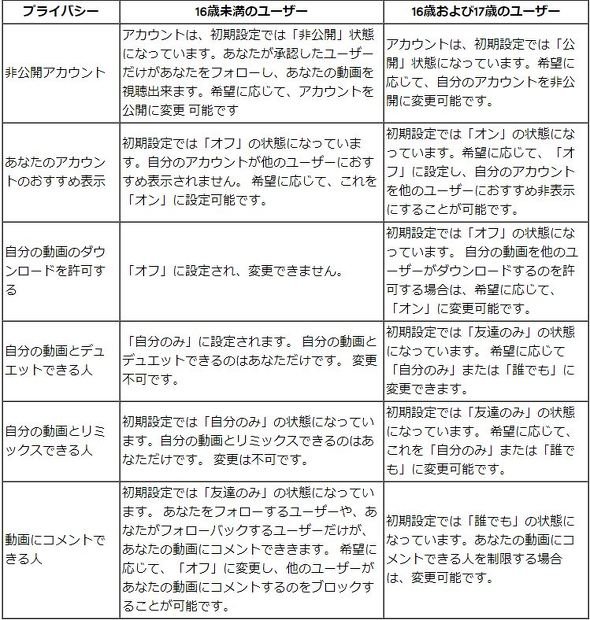 | プライバシー | 16歳未満のユーザー | 16歳および17歳のユーザー |
|---|---|---|
| 非公開アカウント | アカウントは、初期設定では「非公開」状態になっています。あなたが承認したユーザーだけがあなたをフォローし、あなたの動画を視聴出来ます。希望に応じて、アカウントを公開に変更 可能です | アカウントは、初期設定では「公開」状態になっています。希望に応じて、自分のアカウントを非公開に変更可能です。 |
| あなたのアカウントのおすすめ表示 | 初期設定では「オフ」の状態になっています。自分のアカウントが他のユーザーにおすすめ表示されません。 希望に応じて、これを「オン」に設定可能です。 | 初期設定では「オン」の状態になっています。希望に応じて、「オフ」に設定し、自分のアカウントを他のユーザーにおすすめ非表示にすることが可能です。 |
| 自分の動画のダウンロードを許可する | 「オフ」に設定され、変更できません。 | 初期設定では「オフ」の状態になっています。 自分の動画を他のユーザーがダウンロードするのを許可する場合は、希望に応じて、「オン」に変更可能です。 |
| 自分の動画とデュエットできる人 | 「自分のみ」に設定されます。 自分の動画とデュエットできるのはあなただけです。 変更不可です。 | 初期設定では「友達のみ」の状態になっています。 希望に応じて「自分のみ」または「誰でも」に変更できます。 |
| 自分の動画とリミックスできる人 | 初期設定では「自分のみ」の状態になっています。自分の動画とリミックスできるのはあなただけです。 変更は不可です。 | 初期設定では「友達のみ」の状態になっています。 希望に応じて、これを「自分のみ」または「誰でも」に変更可能です。 |
| 動画にコメントできる人 | 初期設定では「友達のみ」の状態になっています。 あなたをフォローするユーザーや、あなたがフォローバックするユーザーだけが、あなたの動画にコメントでききます。 希望に応じて、「オフ」に変更し、他のユーザーがあなたの動画にコメントするのをブロックすることが可能です。 | 初期設定では「誰でも」の状態になっています。あなたの動画にコメントできる人を制限する場合は、変更可能です。 |